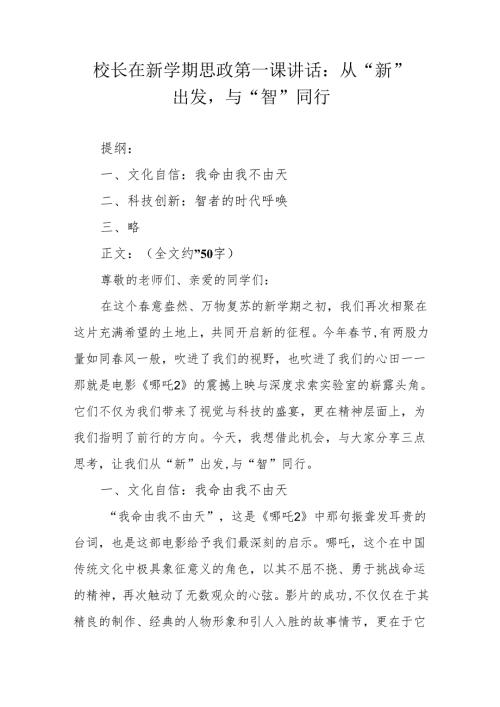 校长在新学期思政第一课讲话：从“新”出发，与“智”同行

提纲：

一、文化自信：我命由我不由天

二、科技创新：智者的时代呼唤

三、略

正文：（全文约”50字）

尊敬的老师们、亲爱的同学们：

在这个春意盎然、万物复苏的新学期之初，我们再次相聚在这片充满希望的土地上，共同开启新的征程。今年春节，有两股力量如同春风一般，吹进了我们的视野，也吹进了我们的心田——那就是电影《哪吒2》的震撼上映与深度求索实验室的崭露头角。它们不仅为我们带来了视觉与科技的盛宴，更在精神层面上，为我们指明了前行的方向。今天，我想借此机会，与大家分享三点思考，让我们从“新”出发，与“智”同行。

一、文化自信：我命由我不由天

“我命由我不由天”，这是《哪吒2》中那句振聋发耳贵的台词，也是这部电影给予我们最深刻的启示。哪吒，这个在中国传统文化中极具象征意义的角色，以其不屈不挠、勇于挑战命运的精神，再次触动了无数观众的心弦。影片的成功，不仅仅在于其精良的制作、经典的人物形象和引人入胜的故事情节，更在于它